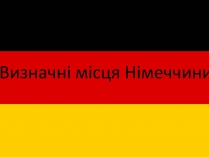 Визначні місця Німеччини